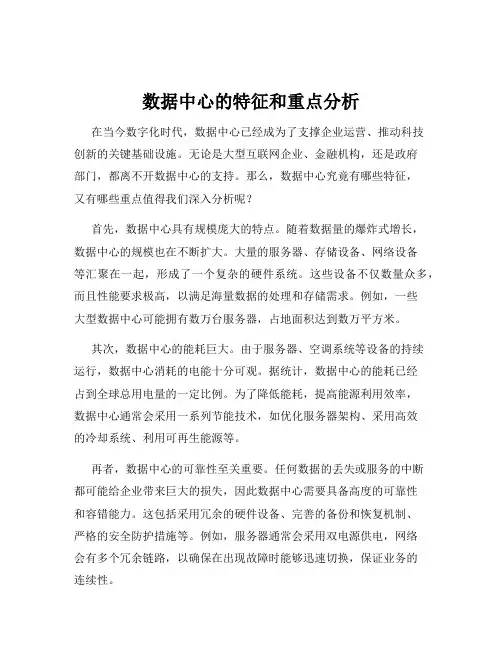 数据中心的特征和重点分析

在当今数字化时代，数据中心已经成为了支撑企业运营、推动科技创新的关键基础设施。无论是大型互联网企业、金融机构，还是政府部门，都离不开数据中心的支持。那么，数据中心究竟有哪些特征，又有哪些重点值得我们深入分析呢？

首先，数据中心具有规模庞大的特点。随着数据量的爆炸式增长，数据中心的规模也在不断扩大。大量的服务器、存储设备、网络设备等汇聚在一起，形成了一个复杂的硬件系统。这些设备不仅数量众多，而且性能要求极高，以满足海量数据的处理和存储需求。例如，一些大型数据中心可能拥有数万台服务器，占地面积达到数万平方米。

其次，数据中心的能耗巨大。由于服务器、空调系统等设备的持续运行，数据中心消耗的电能十分可观。据统计，数据中心的能耗已经占到全球总用电量的一定比例。为了降低能耗，提高能源利用效率，数据中心通常会采用一系列节能技术，如优化服务器架构、采用高效的冷却系统、利用可再生能源等。

再者，数据中心的可靠性至关重要。任何数据的丢失或服务的中断都可能给企业带来巨大的损失，因此数据中心需要具备高度的可靠性和容错能力。这包括采用冗余的硬件设备、完善的备份和恢复机制、严格的安全防护措施等。例如，服务器通常会采用双电源供电，网络会有多个冗余链路，以确保在出现故障时能够迅速切换，保证业务的连续性。